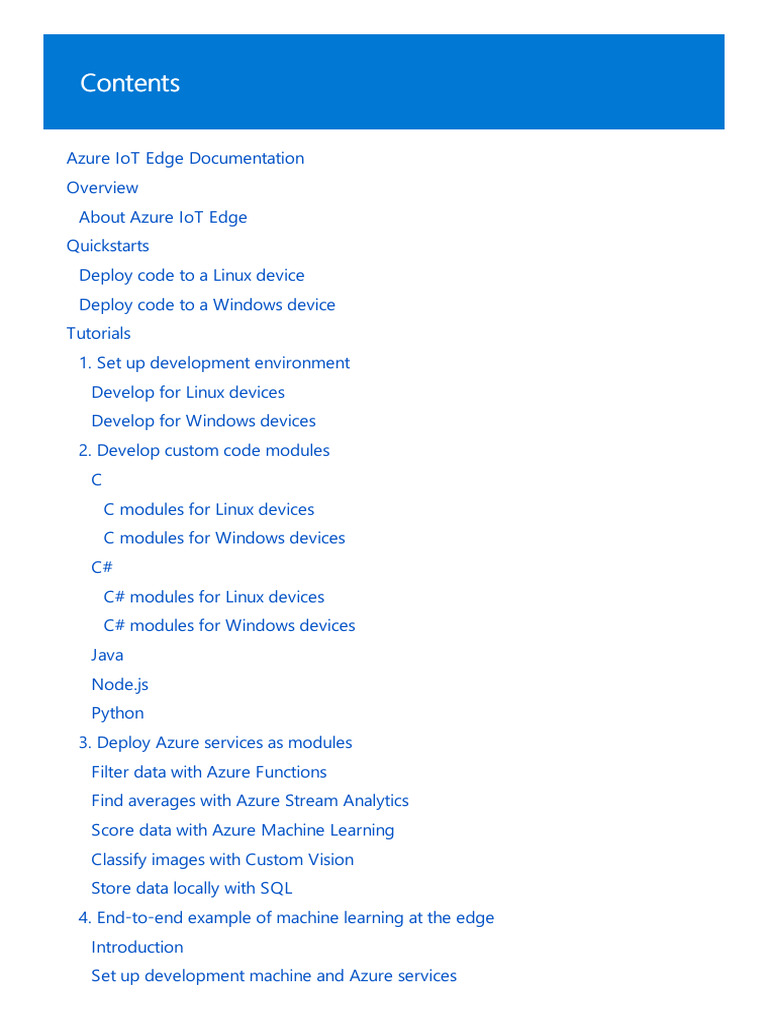 Contents

Azure IoT Edge Documentation
Overview
About Azure IoT Edge
Quickstarts
Deploy code to a Linux device
Deploy code to a Windows device
Tutorials
1. Set up development environment
Develop for Linux devices
Develop for Windows devices
2. Develop custom code modules
C
C modules for Linux devices
C modules for Windows devices
C#
C# modules for Linux devices
C# modules for Windows devices
Java
Node.js
Python
3. Deploy Azure services as modules
Filter data with Azure Functions
Find averages with Azure Stream Analytics
Score data with Azure Machine Learning
Classify images with Custom Vision
Store data locally with SQL
4. End-to-end example of machine learning at the edge
Introduction
Set up development machine and Azure services